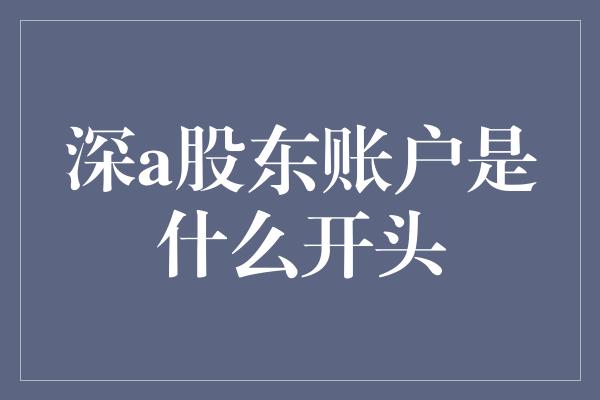 深a股东账户是什么开头